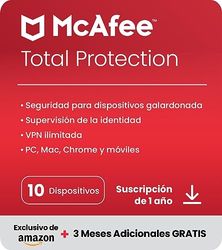 McAfee™
Total Protection

• Seguridad para dispositivos galardonada
• Supervisión de la identidad
• VPN ilimitada
• PC, Mac, Chrome y móviles

10 Dispositivos

Suscripción de 1 año

Exclusivo de amazon + 3 Meses Adicionales GRATIS